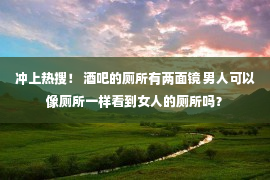 冲上热搜！ 酒吧的厕所有两面镜 男人可以像厕所一样看到女人的厕所吗？